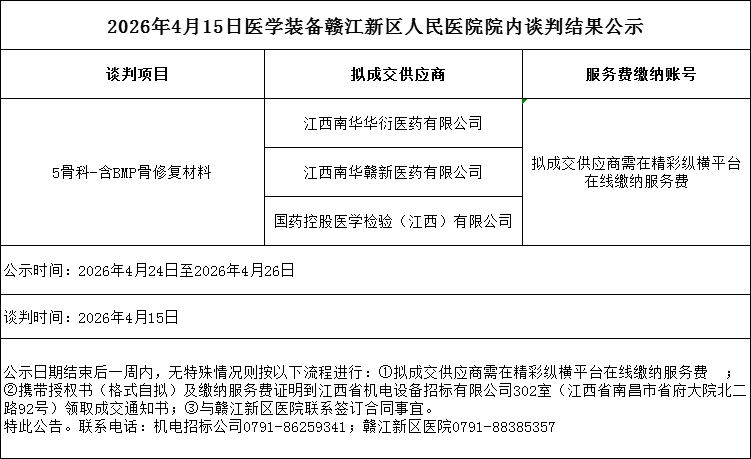 2026年4月15日医学装备赣江新区人民医院院内谈判结果公示

| 谈判项目 | 拟成交供应商 | 服务费缴纳账号 |
|---|---|---|
| 5骨科-含BMP骨修复材料 | 江西南华华衍医药有限公司 | 拟成交供应商需在精彩纵横平台在线缴纳服务费 |
| | 江西南华赣新医药有限公司 | |
| | 国药控股医学检验（江西）有限公司 | |

公示时间：2026年4月24日至2026年4月26日

谈判时间：2026年4月15日

公示日期结束后一周内，无特殊情况则按以下流程进行：①拟成交供应商需在精彩纵横平台在线缴纳服务费 ；②携带授权书（格式自拟）及缴纳服务费证明到江西省机电设备招标有限公司302室（江西省南昌市省府大院北二路92号）领取成交通知书；③与赣江新区医院联系签订合同事宜。
特此公告。联系电话：机电招标公司0791-86259341；赣江新区医院0791-88385357